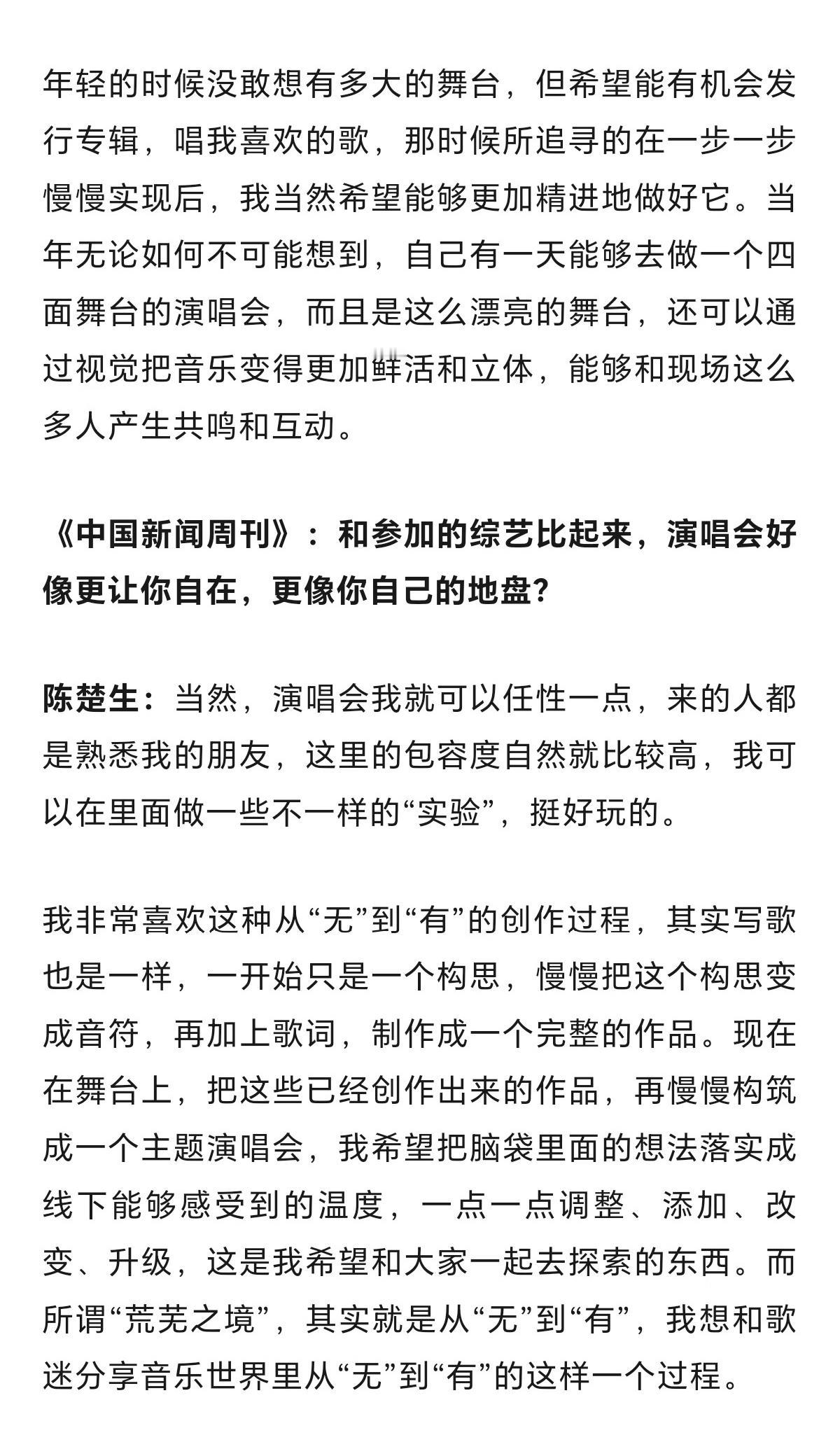 年轻的时候没敢想有多大的舞台，但希望能有机会发行专辑，唱我喜欢的歌，那时候所追寻的在一步一步慢慢实现后，我当然希望能够更加精进地做好它。当年无论如何不可能想到，自己有一天能够去做一个四面舞台的演唱会，而且是这么漂亮的舞台，还可以通过视觉把音乐变得更加鲜活和立体，能够和现场这么多人产生共鸣和互动。

《中国新闻周刊》：和参加的综艺比起来，演唱会好像更让你自在，更像你自己的地盘？

陈楚生：当然，演唱会我就可以任性一点，来的人都是熟悉我的朋友，这里的包容度自然就比较高，我可以在里面做一些不一样的“实验”，挺好玩的。

我非常喜欢这种从“无”到“有”的创作过程，其实写歌也是一样，一开始只是一个构思，慢慢把这个构思变成音符，再加上歌词，制作成一个完整的作品。现在在舞台上，把这些已经创作出来的作品，再慢慢构筑成一个主题演唱会，我希望把脑袋里面的想法落实成线下能够感受到的温度，一点一点调整、添加、改变、升级，这是我希望和大家一起去探索的东西。而所谓“荒芜之境”，其实就是从“无”到“有”，我想和歌迷分享音乐世界里从“无”到“有”的这样一个过程。